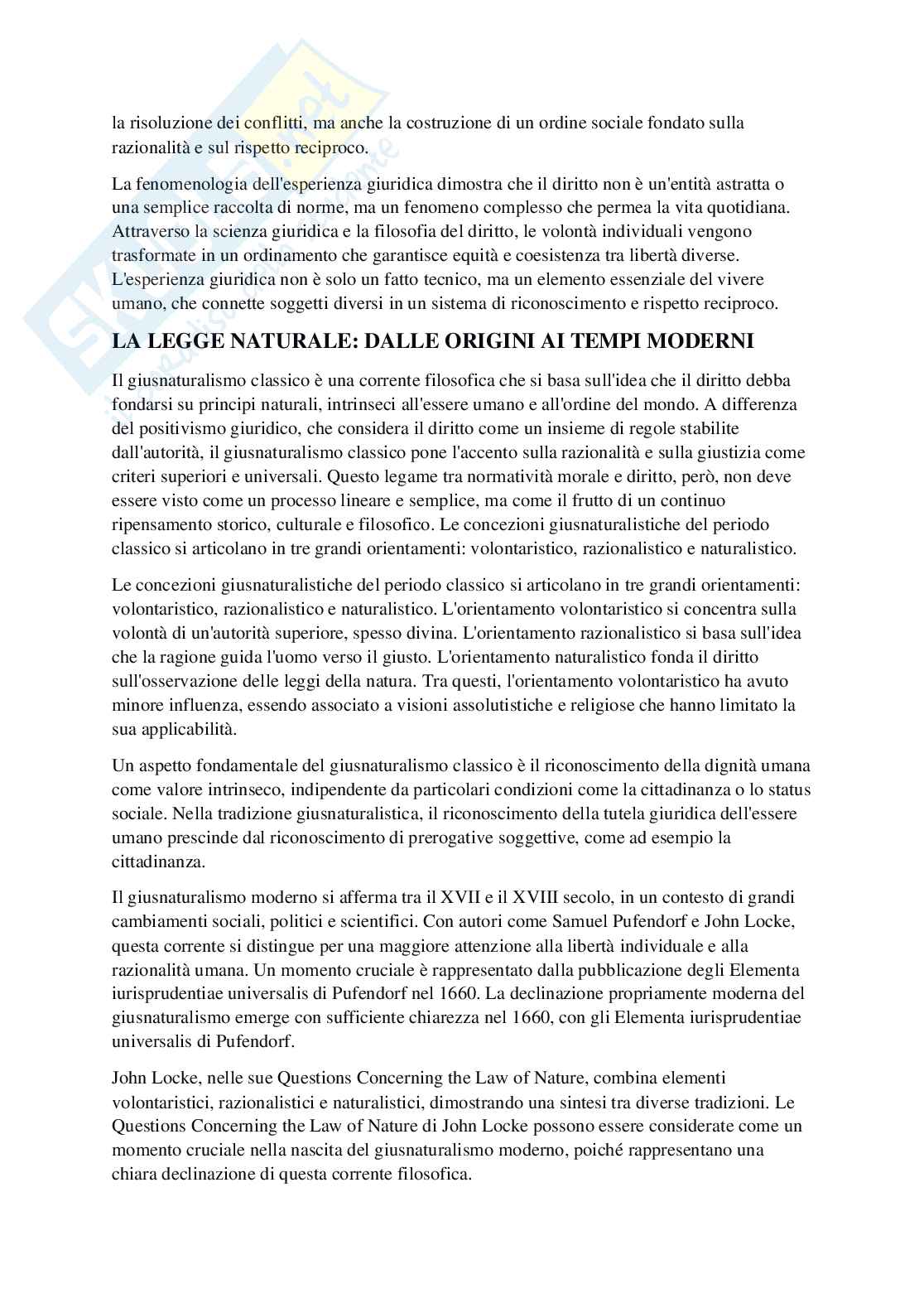 la risoluzione dei conflitti, ma anche la costruzione di un ordine sociale fondato sulla razionalità e sul rispetto reciproco.

La fenomenologia dell'esperienza giuridica dimostra che il diritto non è un'entità astratta o una semplice raccolta di norme, ma un fenomeno complesso che permea la vita quotidiana. Attraverso la scienza giuridica e la filosofia del diritto, le volontà individuali vengono trasformate in un ordinamento che garantisce equità e coesistenza tra libertà diverse. L'esperienza giuridica non è solo un fatto tecnico, ma un elemento essenziale del vivere umano, che connette soggetti diversi in un sistema di riconoscimento e rispetto reciproco.

LA LEGGE NATURALE: DALLE ORIGINI AI TEMPI MODERNI

Il giusnaturalismo classico è una corrente filosofica che si basa sull'idea che il diritto debba fondarsi su principi naturali, intrinseci all'essere umano e all'ordine del mondo. A differenza del positivismo giuridico, che considera il diritto come un insieme di regole stabilite dall'autorità, il giusnaturalismo classico pone l'accento sulla razionalità e sulla giustizia come criteri superiori e universali. Questo legame tra normatività morale e diritto, però, non deve essere visto come un processo lineare e semplice, ma come il frutto di un continuo ripensamento storico, culturale e filosofico. Le concezioni giusnaturalistiche del periodo classico si articolano in tre grandi orientamenti: volontaristico, razionalistico e naturalistico.

Le concezioni giusnaturalistiche del periodo classico si articolano in tre grandi orientamenti: volontaristico, razionalistico e naturalistico. L'orientamento volontaristico si concentra sulla volontà di un'autorità superiore, spesso divina. L'orientamento razionalistico si basa sull'idea che la ragione guida l'uomo verso il giusto. L'orientamento naturalistico fonda il diritto sull'osservazione delle leggi della natura. Tra questi, l'orientamento volontaristico ha avuto minore influenza, essendo associato a visioni assolutistiche e religiose che hanno limitato la sua applicabilità.

Un aspetto fondamentale del giusnaturalismo classico è il riconoscimento della dignità umana come valore intrinseco, indipendente da particolari condizioni come la cittadinanza o lo status sociale. Nella tradizione giusnaturalistica, il riconoscimento della tutela giuridica dell'essere umano prescinde dal riconoscimento di prerogative soggettive, come ad esempio la cittadinanza.

Il giusnaturalismo moderno si afferma tra il XVII e il XVIII secolo, in un contesto di grandi cambiamenti sociali, politici e scientifici. Con autori come Samuel Pufendorf e John Locke, questa corrente si distingue per una maggiore attenzione alla libertà individuale e alla razionalità umana. Un momento cruciale è rappresentato dalla pubblicazione degli Elementa iurisprudentiae universalis di Pufendorf nel 1660. La declinazione propriamente moderna del giusnaturalismo emerge con sufficiente chiarezza nel 1660, con gli Elementa iurisprudentiae universalis di Pufendorf.

John Locke, nelle sue Questions Concerning the Law of Nature, combina elementi volontaristici, razionalistici e naturalistici, dimostrando una sintesi tra diverse tradizioni. Le Questions Concerning the Law of Nature di John Locke possono essere considerate come un momento cruciale nella nascita del giusnaturalismo moderno, poiché rappresentano una chiara declinazione di questa corrente filosofica.